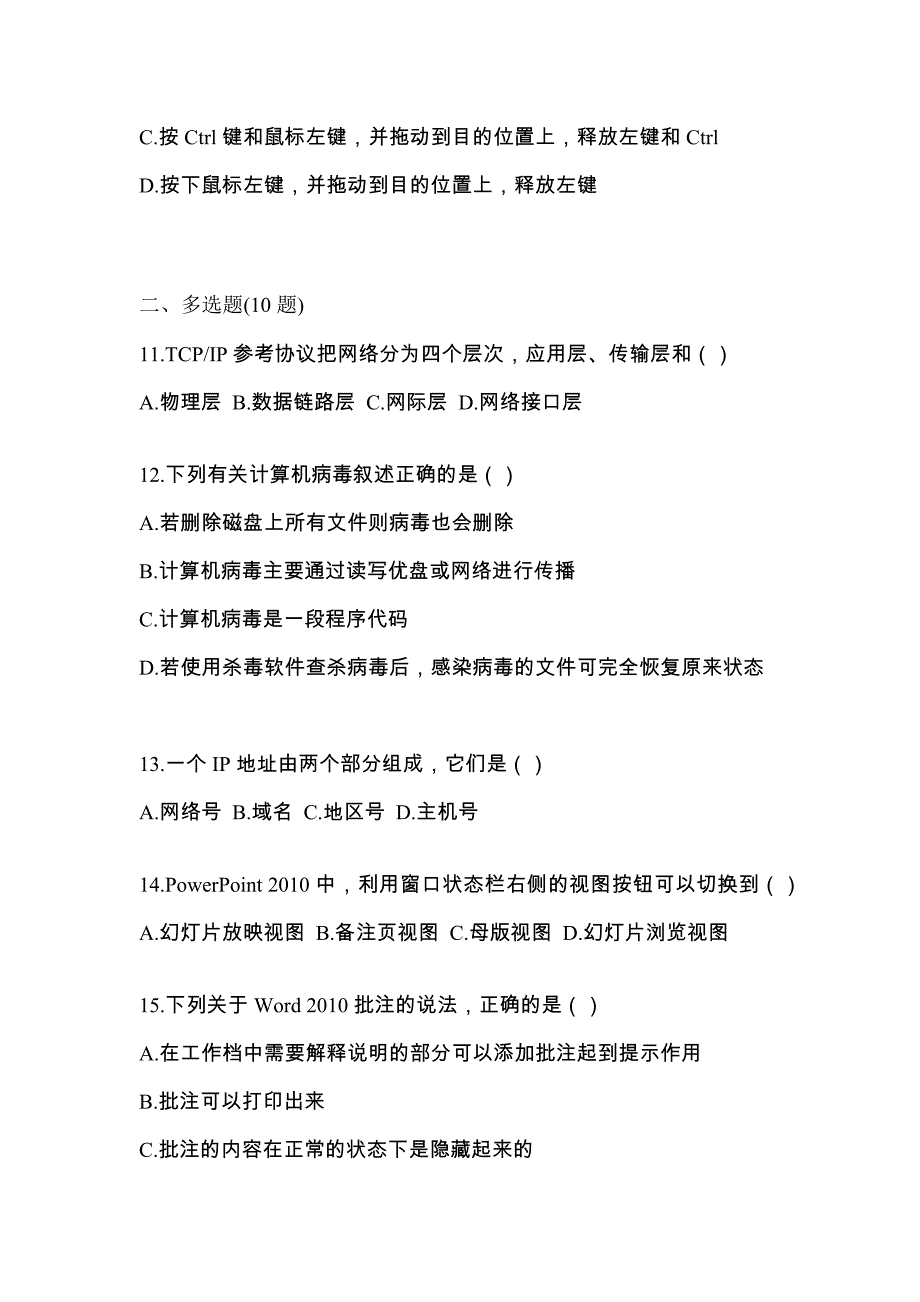 C.按 Ctrl 键和鼠标左键，并拖动到目的位置上，释放左键和 Ctrl

D.按下鼠标左键，并拖动到目的位置上，释放左键

二、多选题(10 题)

11.TCP/IP 参考协议把网络分为四个层次，应用层、传输层和（ ）

A.物理层 B.数据链路层 C.网际层 D.网络接口层

12.下列有关计算机病毒叙述正确的是（ ）

A.若删除磁盘上所有文件则病毒也会删除

B.计算机病毒主要通过读写优盘或网络进行传播

C.计算机病毒是一段程序代码

D.若使用杀毒软件查杀病毒后，感染病毒的文件可完全恢复原来状态

13.一个 IP 地址由两个部分组成，它们是（ ）

A.网络号 B.域名 C.地区号 D.主机号

14.PowerPoint 2010 中，利用窗口状态栏右侧的视图按钮可以切换到（ ）

A.幻灯片放映视图 B.备注页视图 C.母版视图 D.幻灯片浏览视图

15.下列关于 Word 2010 批注的说法，正确的是（ ）

A.在工作档中需要解释说明的部分可以添加批注起到提示作用

B.批注可以打印出来

C.批注的内容在正常的状态下是隐藏起来的